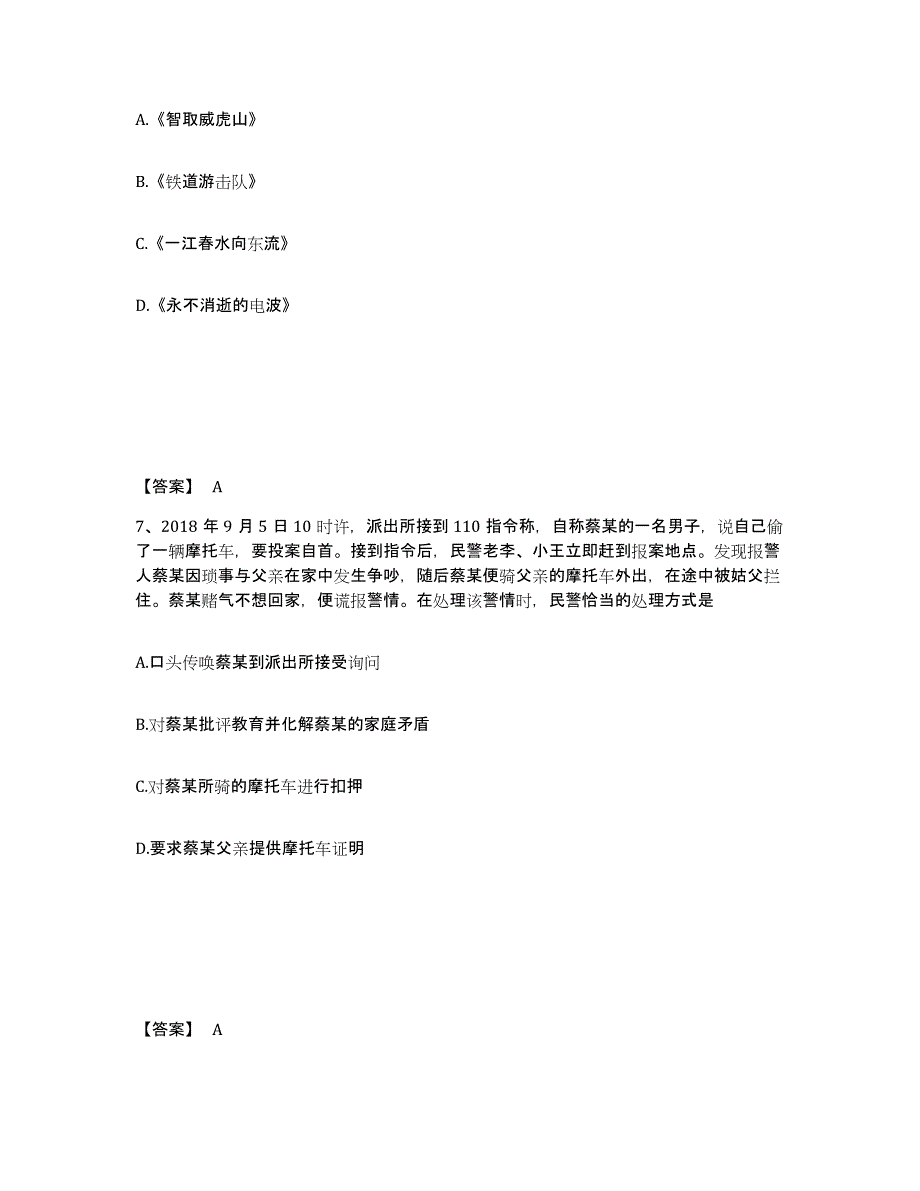 A.《智取威虎山》

B.《铁道游击队》

C.《一江春水向东流》

D.《永不消逝的电波》

【答案】 A

7、2018 年 9 月 5 日 10 时许，派出所接到 110 指令称，自称蔡某的一名男子，说自己偷了一辆摩托车，要投案自首。接到指令后，民警老李、小王立即赶到报案地点。发现报警人蔡某因琐事与父亲在家中发生争吵，随后蔡某便骑父亲的摩托车外出，在途中被姑父拦住。蔡某赌气不想回家，便谎报警情。在处理该警情时，民警恰当的处理方式是

A.口头传唤蔡某到派出所接受询问

B.对蔡某批评教育并化解蔡某的家庭矛盾

C.对蔡某所骑的摩托车进行扣押

D.要求蔡某父亲提供摩托车证明

【答案】 A